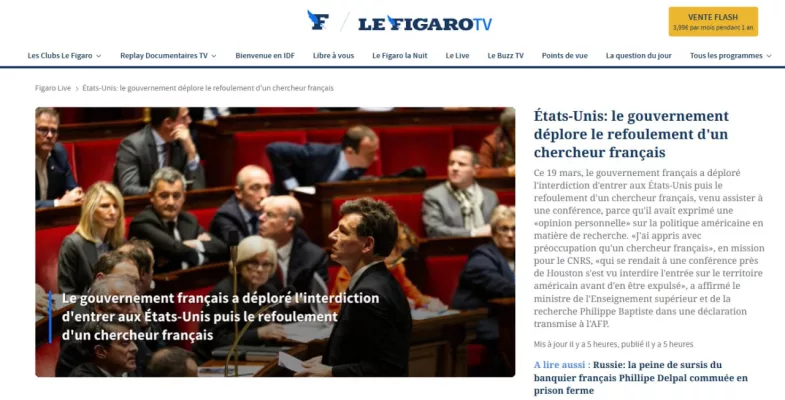 F / LE FIGARO TV

VENTE FLASH
3,99€ par mois pendant 1 an

Les Clubs Le Figaro Replay Documentaires TV Bienvenue en IDF Libre à vous Le Figaro la Nuit Le Live Le Buzz TV Points de vue La question du jour Tous les programmes

Figaro Live > États-Unis: le gouvernement déplore le refoulement d'un chercheur français

Le gouvernement français a déploré l'interdiction d'entrer aux États-Unis puis le refoulement d'un chercheur français

États-Unis: le gouvernement déplore le refoulement d'un chercheur français

Ce 19 mars, le gouvernement français a déploré l'interdiction d'entrer aux États-Unis puis le refoulement d'un chercheur français, venu assister à une conférence, parce qu'il avait exprimé une «opinion personnelle» sur la politique américaine en matière de recherche. «J'ai appris avec préoccupation qu'un chercheur français», en mission pour le CNRS, «qui se rendait à une conférence près de Houston s'est vu interdire l'entrée sur le territoire américain avant d'en être expulsé», a affirmé le ministre de l'Enseignement supérieur et de la recherche Philippe Baptiste dans une déclaration transmise à l'AFP.

Mis à jour il y a 5 heures, publié il y a 5 heures

A lire aussi : Russie: la peine de sursis du banquier français Phillipe Delpal commuée en prison ferme